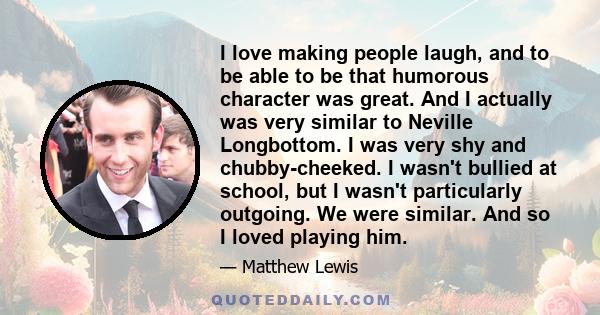 I love making people laugh, and to be able to be that humorous character was great. And I actually was very similar to Neville Longbottom. I was very shy and chubby-cheeked. I wasn't bullied at school, but I wasn't particularly outgoing. We were similar. And so I loved playing him.

— Matthew Lewis

QUOTEDDAILY.COM